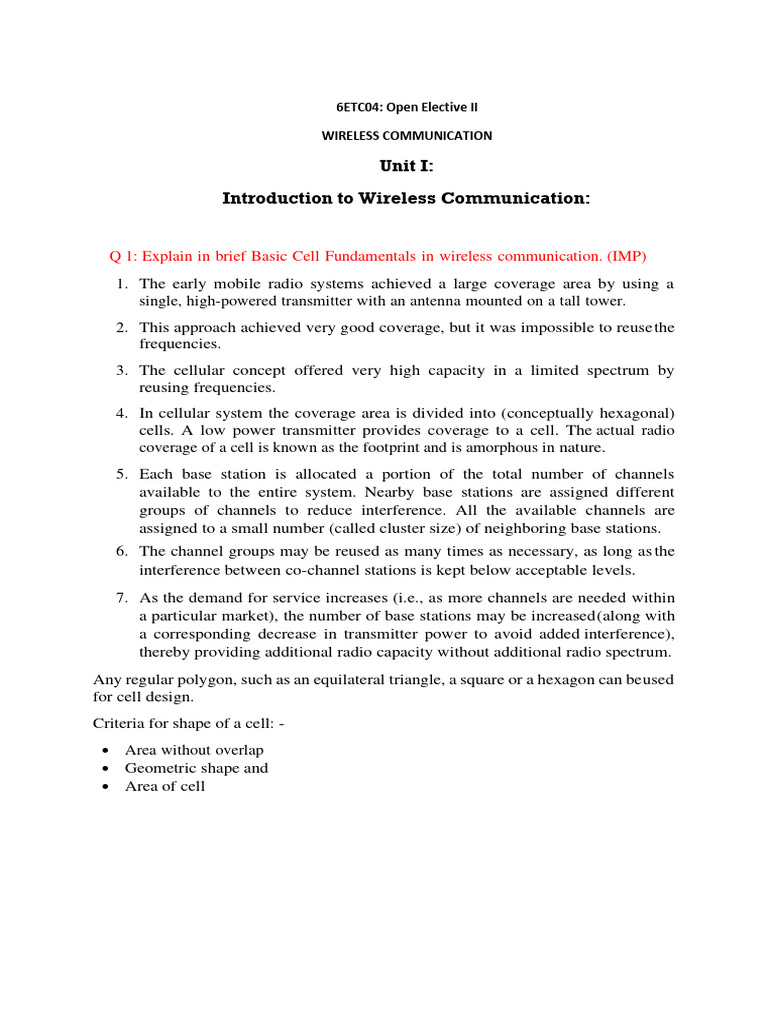 6ETC04: Open Elective II

WIRELESS COMMUNICATION

Unit I:

Introduction to Wireless Communication:

Q 1: Explain in brief Basic Cell Fundamentals in wireless communication. (IMP)

1. The early mobile radio systems achieved a large coverage area by using a single, high-powered transmitter with an antenna mounted on a tall tower.

2. This approach achieved very good coverage, but it was impossible to reuse the frequencies.

3. The cellular concept offered very high capacity in a limited spectrum by reusing frequencies.

4. In cellular system the coverage area is divided into (conceptually hexagonal) cells. A low power transmitter provides coverage to a cell. The actual radio coverage of a cell is known as the footprint and is amorphous in nature.

5. Each base station is allocated a portion of the total number of channels available to the entire system. Nearby base stations are assigned different groups of channels to reduce interference. All the available channels are assigned to a small number (called cluster size) of neighboring base stations.

6. The channel groups may be reused as many times as necessary, as long as the interference between co-channel stations is kept below acceptable levels.

7. As the demand for service increases (i.e., as more channels are needed within a particular market), the number of base stations may be increased(along with a corresponding decrease in transmitter power to avoid added interference), thereby providing additional radio capacity without additional radio spectrum.

Any regular polygon, such as an equilateral triangle, a square or a hexagon can beused for cell design.

Criteria for shape of a cell: -

• Area without overlap
• Geometric shape and
• Area of cell